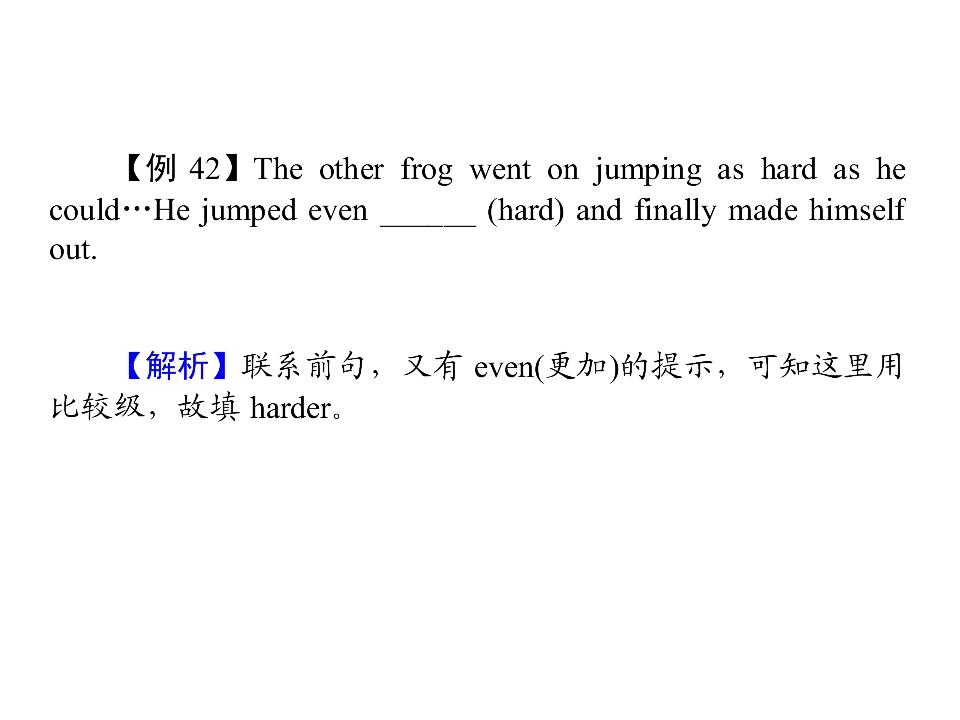 【例42】The other frog went on jumping as hard as he could…He jumped even ____ (hard) and finally made himself out.

【解析】联系前句，又有even(更加)的提示，可知这里用比较级，故填harder。